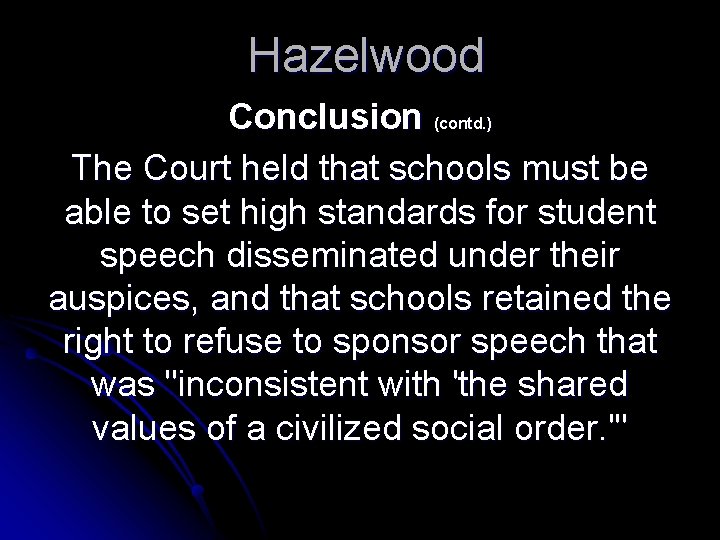 Hazelwood

Conclusion (contd.)

The Court held that schools must be able to set high standards for student speech disseminated under their auspices, and that schools retained the right to refuse to sponsor speech that was "inconsistent with 'the shared values of a civilized social order.'"